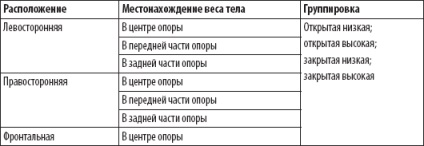 | Расположение | Местонахождение веса тела | Группировка |
|---|---|---|
| Левосторонняя | В центре опоры | Открытая низкая; открытая высокая; закрытая низкая; закрытая высокая |
| | В передней части опоры | |
| | В задней части опоры | |
| Правосторонняя | В центре опоры | |
| | В передней части опоры | |
| | В задней части опоры | |
| Фронтальная | В центре опоры | |